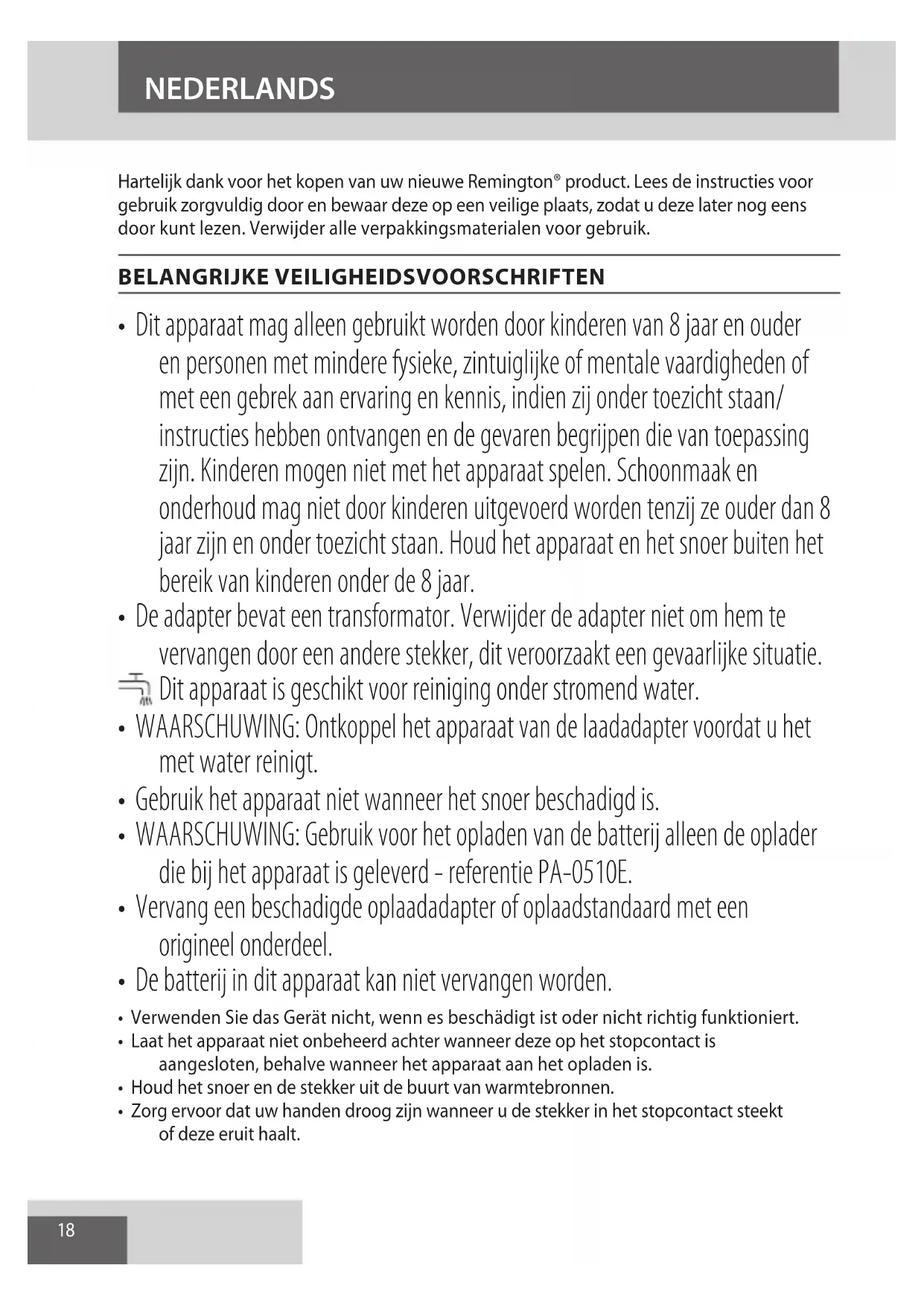 NEDERLANDS

Hartelijk dank voor het kopen van uw nieuwe Remington® product. Lees de instructies voor gebruik zorgvuldig door en bewaar deze op een veilige plaats, zodat u deze later nog eens door kunt lezen. Verwijder alle verpakkingsmaterialen voor gebruik.

BELANGRIJKE VEILIGHEIDSVOORSCHRIFTEN

• Dit apparaat mag alleen gebruikt worden door kinderen van 8 jaar en ouder en personen met mindere fysieke, zintuiglijke of mentale vaardigheden of met een gebrek aan ervaring en kennis, indien zij onder toezicht staan/ instructies hebben ontvangen en de gevaren begrijpen die van toepassing zijn. Kinderen mogen niet met het apparaat spelen. Schoonmaak en onderhoud mag niet door kinderen uitgevoerd worden tenzij ze ouder dan 8 jaar zijn en onder toezicht staan. Houd het apparaat en het snoer buiten het bereik van kinderen onder de 8 jaar.
• De adapter bevat een transformator. Verwijder de adapter niet om hem te vervangen door een andere stekker, dit veroorzaakt een gevaarlijke situatie.
Dit apparaat is geschikt voor reiniging onder stromend water.
• WAARSCHUWING: Ontkoppel het apparaat van de laadadapter voordat u het met water reinigt.
• Gebruik het apparaat niet wanneer het snoer beschadigd is.
• WAARSCHUWING: Gebruik voor het opladen van de batterij alleen de oplader die bij het apparaat is geleverd - referentie PA-0510E.
• Vervang een beschadigde oplaadadapter of oplaadstandaard met een origineel onderdeel.
• De batterij in dit apparaat kan niet vervangen worden.
• Verwenden Sie das Gerät nicht, wenn es beschädigt ist oder nicht richtig funktioniert.
• Laat het apparaat niet onbeheerd achter wanneer deze op het stopcontact is aangesloten, behalve wanneer het apparaat aan het opladen is.
• Houd het snoer en de stekker uit de buurt van warmtebronnen.
• Zorg ervoor dat uw handen droog zijn wanneer u de stekker in het stopcontact steekt of deze eruit haalt.

18